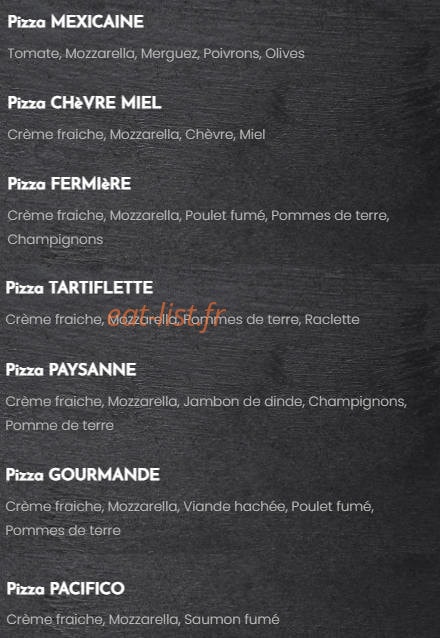 Pizza MEXICAINE

Tomate, Mozzarella, Merguez, Poivrons, Olives

Pizza CHèVRE MIEL

Crème fraiche, Mozzarella, Chèvre, Miel

Pizza FERMIèRE

Crème fraiche, Mozzarella, Poulet fumé, Pommes de terre, Champignons

Pizza TARTIFLETTE

Crème fraiche, Mozzarella, Pommes de terre, Raclette

eat-list.fr

Pizza PAYSANNE

Crème fraiche, Mozzarella, Jambon de dinde, Champignons, Pomme de terre

Pizza GOURMANDE

Crème fraiche, Mozzarella, Viande hachée, Poulet fumé, Pommes de terre

Pizza PACIFICO

Crème fraiche, Mozzarella, Saumon fumé